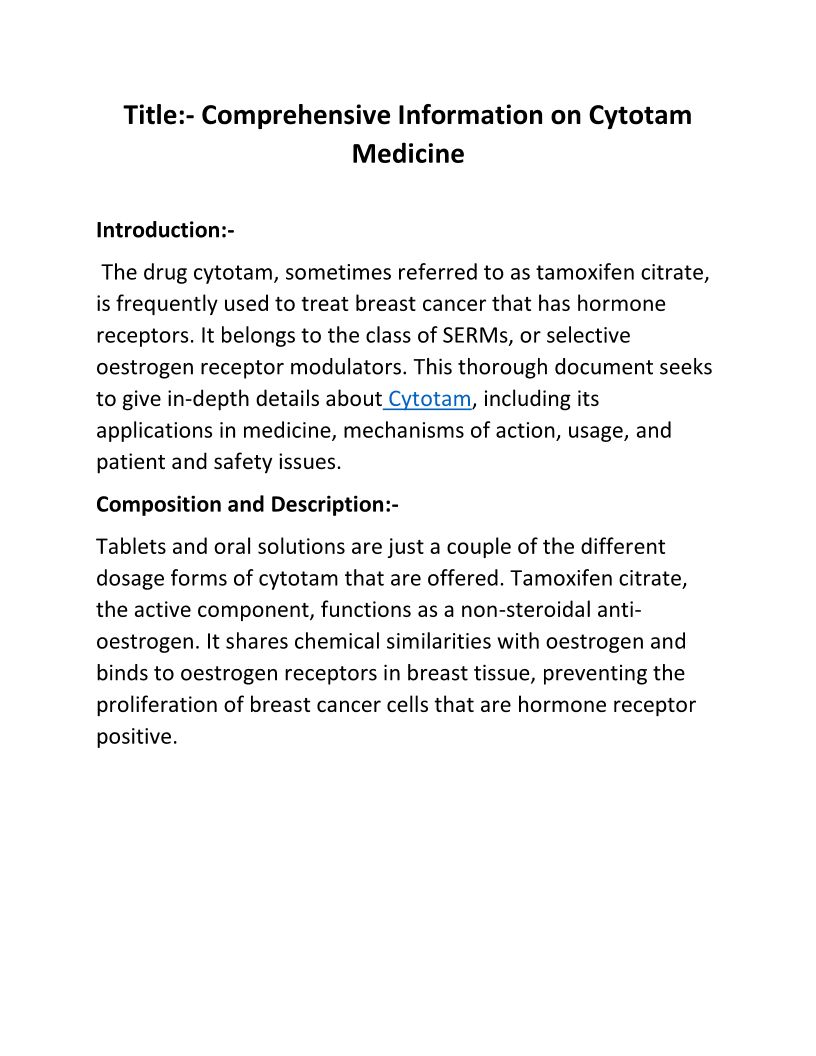 Title:- Comprehensive Information on Cytotam Medicine

Introduction:-

The drug cytotam, sometimes referred to as tamoxifen citrate, is frequently used to treat breast cancer that has hormone receptors. It belongs to the class of SERMs, or selective oestrogen receptor modulators. This thorough document seeks to give in-depth details about Cytotam, including its applications in medicine, mechanisms of action, usage, and patient and safety issues.

Composition and Description:-

Tablets and oral solutions are just a couple of the different dosage forms of cytotam that are offered. Tamoxifen citrate, the active component, functions as a non-steroidal anti-oestrogen. It shares chemical similarities with oestrogen and binds to oestrogen receptors in breast tissue, preventing the proliferation of breast cancer cells that are hormone receptor positive.